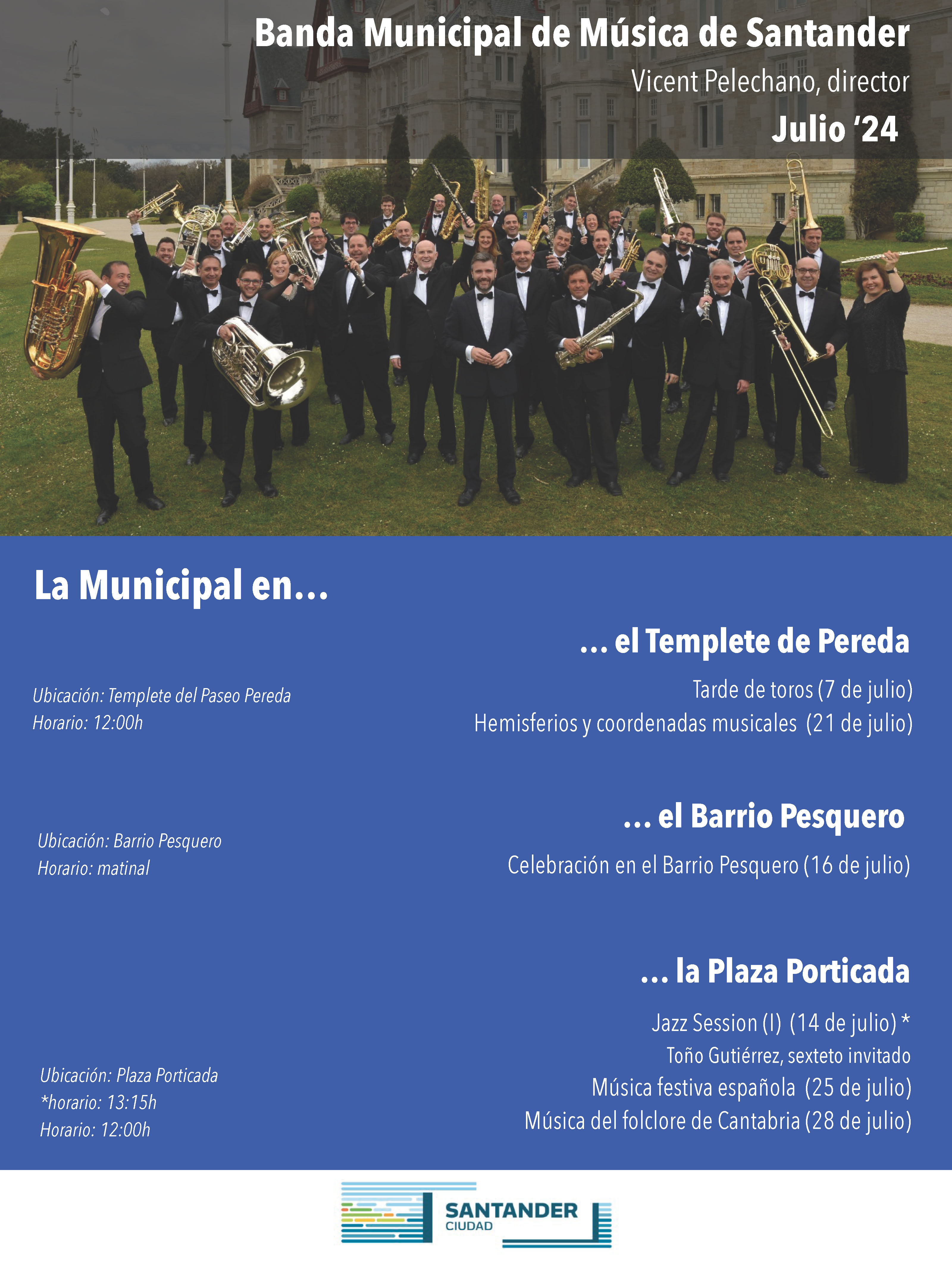 Banda Municipal de Música de Santander
Vicent Pelechano, director
Julio '24

La Municipal en...

... el Templete de Pereda

Ubicación: Templete del Paseo Pereda
Horario: 12:00h

Tarde de toros (7 de julio)
Hemisferios y coordenadas musicales (21 de julio)

... el Barrio Pesquero

Ubicación: Barrio Pesquero
Horario: matinal

Celebración en el Barrio Pesquero (16 de julio)

... la Plaza Porticada

Ubicación: Plaza Porticada
*horario: 13:15h
Horario: 12:00h

Jazz Session (I) (14 de julio) *
Toño Gutiérrez, sexteto invitado
Música festiva española (25 de julio)
Música del folclore de Cantabria (28 de julio)

SANTANDER
CIUDAD